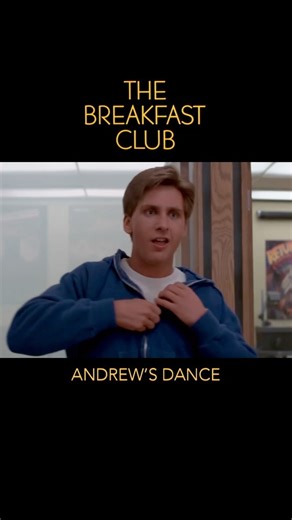 THE BREAKFAST CLUB

ANDREW'S DANCE